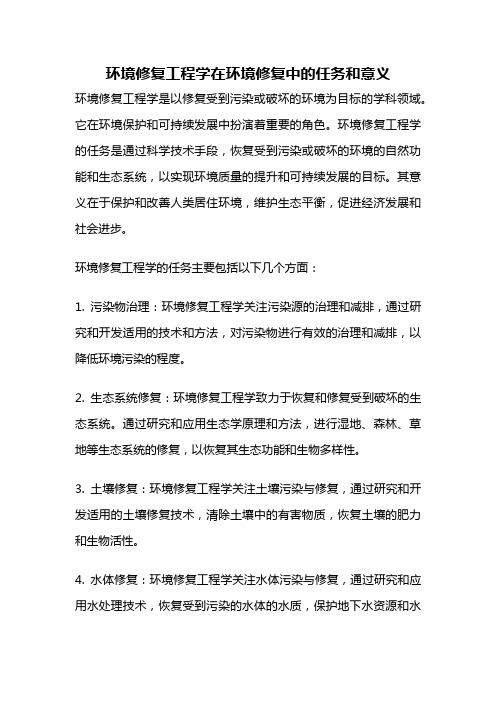 环境修复工程学在环境修复中的任务和意义

环境修复工程学是以修复受到污染或破坏的环境为目标的学科领域。它在环境保护和可持续发展中扮演着重要的角色。环境修复工程学的任务是通过科学技术手段，恢复受到污染或破坏的环境的自然功能和生态系统，以实现环境质量的提升和可持续发展的目标。其意义在于保护和改善人类居住环境，维护生态平衡，促进经济发展和社会进步。

环境修复工程学的任务主要包括以下几个方面：

1. 污染物治理：环境修复工程学关注污染源的治理和减排，通过研究和开发适用的技术和方法，对污染物进行有效的治理和减排，以降低环境污染的程度。

2. 生态系统修复：环境修复工程学致力于恢复和修复受到破坏的生态系统。通过研究和应用生态学原理和方法，进行湿地、森林、草地等生态系统的修复，以恢复其生态功能和生物多样性。

3. 土壤修复：环境修复工程学关注土壤污染与修复，通过研究和开发适用的土壤修复技术，清除土壤中的有害物质，恢复土壤的肥力和生物活性。

4. 水体修复：环境修复工程学关注水体污染与修复，通过研究和应用水处理技术，恢复受到污染的水体的水质，保护地下水资源和水